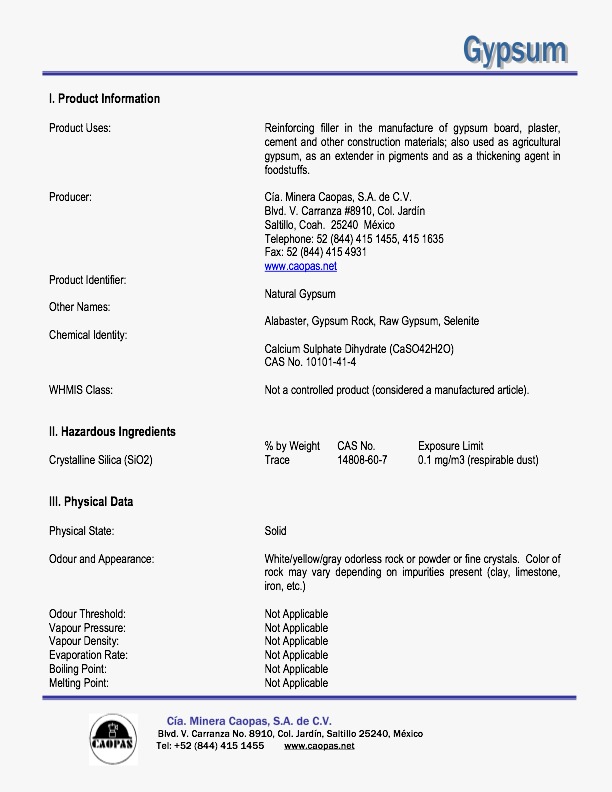 Gypsum

I. Product Information

Product Uses: Reinforcing filler in the manufacture of gypsum board, plaster, cement and other construction materials; also used as agricultural gypsum, as an extender in pigments and as a thickening agent in foodstuffs.

Producer: Cía. Minera Caopas, S.A. de C.V.
Blvd. V. Carranza #8910, Col. Jardín
Saltillo, Coah. 25240 México
Telephone: 52 (844) 415 1455, 415 1635
Fax: 52 (844) 415 4931
www.caopas.net

Product Identifier: Natural Gypsum

Other Names: Alabaster, Gypsum Rock, Raw Gypsum, Selenite

Chemical Identity: Calcium Sulphate Dihydrate (CaSO42H2O)
CAS No. 10101-41-4

WHMIS Class: Not a controlled product (considered a manufactured article).

II. Hazardous Ingredients

| | % by Weight | CAS No. | Exposure Limit |
|---|---|---|---|
| Crystalline Silica (SiO2) | Trace | 14808-60-7 | 0.1 mg/m3 (respirable dust) |

III. Physical Data

Physical State: Solid

Odour and Appearance: White/yellow/gray odorless rock or powder or fine crystals. Color of rock may vary depending on impurities present (clay, limestone, iron, etc.)

Odour Threshold: Not Applicable
Vapour Pressure: Not Applicable
Vapour Density: Not Applicable
Evaporation Rate: Not Applicable
Boiling Point: Not Applicable
Melting Point: Not Applicable

CAOPAS
Cía. Minera Caopas, S.A. de C.V.
Blvd. V. Carranza No. 8910, Col. Jardín, Saltillo 25240, México
Tel: +52 (844) 415 1455 www.caopas.net